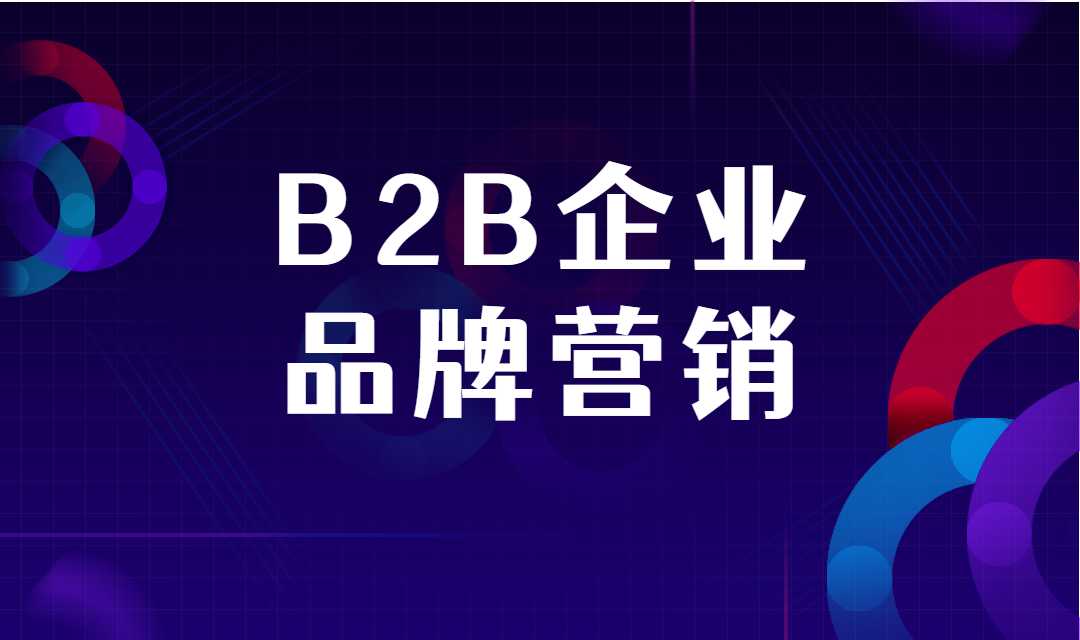 B2B企业
品牌营销